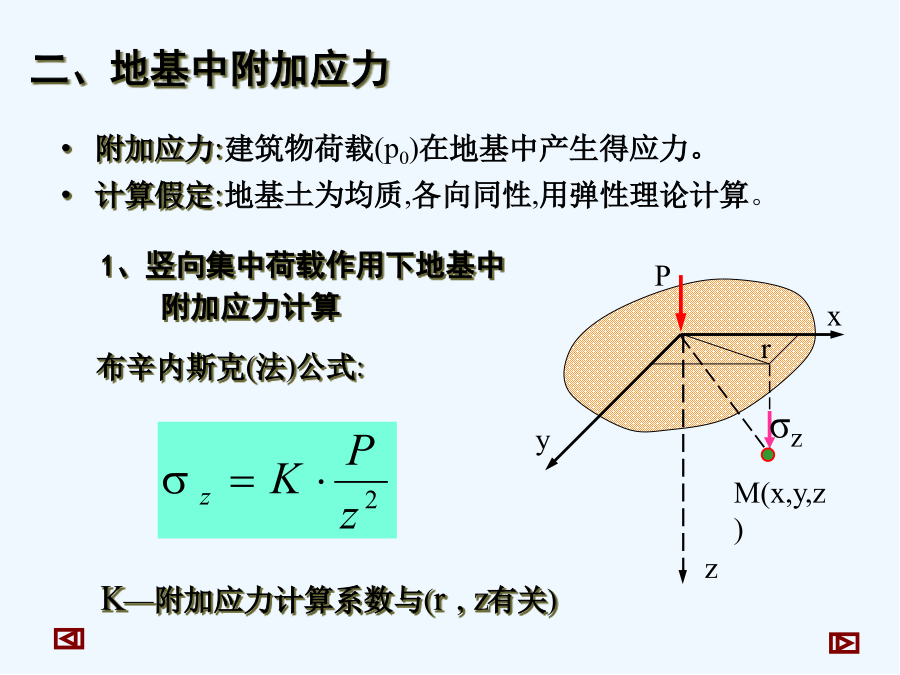 二、地基中附加应力

• 附加应力:建筑物荷载($p_0$)在地基中产生得应力。
• 计算假定:地基土为均质,各向同性,用弹性理论计算。

1、竖向集中荷载作用下地基中附加应力计算

布辛内斯克(法)公式:

$\sigma_z = K \cdot \frac{P}{z^2}$

K—附加应力计算系数与(r , z有关)

P
x
r
y
$\sigma_z$
M(x,y,z)
z